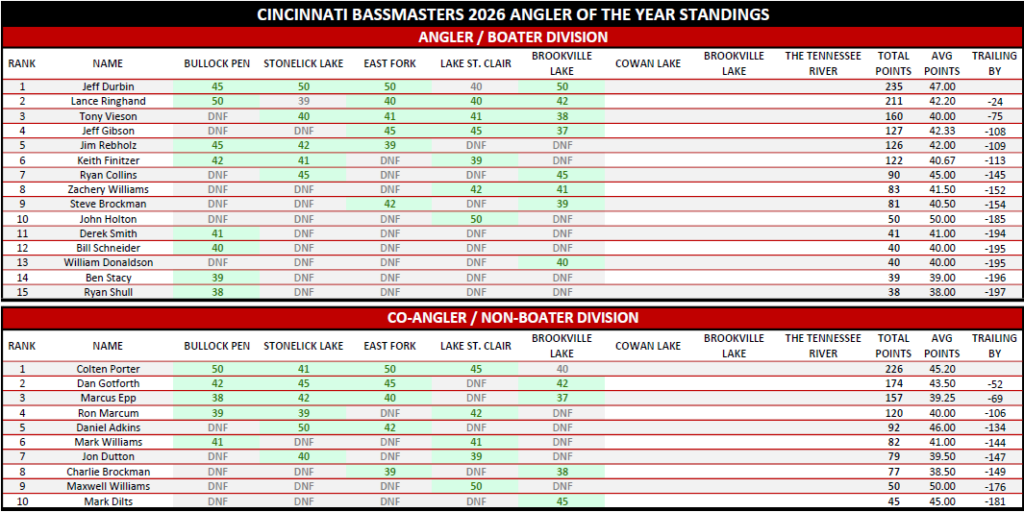 CINCINNATI BASSMASTERS 2026 ANGLER OF THE YEAR STANDINGS

ANGLER / BOATER DIVISION

| RANK | NAME | BULLOCK PEN | STONELICK LAKE | EAST FORK | LAKE ST. CLAIR | BROOKVILLE LAKE | COWAN LAKE | BROOKVILLE LAKE | THE TENNESSEE RIVER | TOTAL POINTS | AVG POINTS | TRAILING BY |
|---|---|---|---|---|---|---|---|---|---|---|---|---|
| 1 | Jeff Durbin | 45 | 50 | 50 | 40 | 50 | | | | 235 | 47.00 | |
| 2 | Lance Ringhand | 50 | 39 | 40 | 40 | 42 | | | | 211 | 42.20 | -24 |
| 3 | Tony Vieson | DNF | 40 | 41 | 41 | 38 | | | | 160 | 40.00 | -75 |
| 4 | Jeff Gibson | DNF | DNF | 45 | 45 | 37 | | | | 127 | 42.33 | -108 |
| 5 | Jim Rebholz | 45 | 42 | 39 | DNF | DNF | | | | 126 | 42.00 | -109 |
| 6 | Keith Finitzer | 42 | 41 | DNF | 39 | DNF | | | | 122 | 40.67 | -113 |
| 7 | Ryan Collins | DNF | 45 | DNF | DNF | 45 | | | | 90 | 45.00 | -145 |
| 8 | Zachery Williams | DNF | DNF | DNF | 42 | 41 | | | | 83 | 41.50 | -152 |
| 9 | Steve Brockman | DNF | DNF | 42 | DNF | 39 | | | | 81 | 40.50 | -154 |
| 10 | John Holton | DNF | DNF | DNF | 50 | DNF | | | | 50 | 50.00 | -185 |
| 11 | Derek Smith | 41 | DNF | DNF | DNF | DNF | | | | 41 | 41.00 | -194 |
| 12 | Bill Schneider | 40 | DNF | DNF | DNF | DNF | | | | 40 | 40.00 | -195 |
| 13 | William Donaldson | DNF | DNF | DNF | DNF | 40 | | | | 40 | 40.00 | -195 |
| 14 | Ben Stacy | 39 | DNF | DNF | DNF | DNF | | | | 39 | 39.00 | -196 |
| 15 | Ryan Shull | 38 | DNF | DNF | DNF | DNF | | | | 38 | 38.00 | -197 |

CO-ANGLER / NON-BOATER DIVISION

| RANK | NAME | BULLOCK PEN | STONELICK LAKE | EAST FORK | LAKE ST. CLAIR | BROOKVILLE LAKE | COWAN LAKE | BROOKVILLE LAKE | THE TENNESSEE RIVER | TOTAL POINTS | AVG POINTS | TRAILING BY |
|---|---|---|---|---|---|---|---|---|---|---|---|---|
| 1 | Colten Porter | 50 | 41 | 50 | 45 | 40 | | | | 226 | 45.20 | |
| 2 | Dan Gotforth | 42 | 45 | 45 | DNF | 42 | | | | 174 | 43.50 | -52 |
| 3 | Marcus Epp | 38 | 42 | 40 | DNF | 37 | | | | 157 | 39.25 | -69 |
| 4 | Ron Marcum | 39 | 39 | DNF | 42 | DNF | | | | 120 | 40.00 | -106 |
| 5 | Daniel Adkins | DNF | 50 | 42 | DNF | DNF | | | | 92 | 46.00 | -134 |
| 6 | Mark Williams | 41 | DNF | DNF | 41 | DNF | | | | 82 | 41.00 | -144 |
| 7 | Jon Dutton | DNF | 40 | DNF | 39 | DNF | | | | 79 | 39.50 | -147 |
| 8 | Charlie Brockman | DNF | DNF | 39 | DNF | 38 | | | | 77 | 38.50 | -149 |
| 9 | Maxwell Williams | DNF | DNF | DNF | 50 | DNF | | | | 50 | 50.00 | -176 |
| 10 | Mark Dilts | DNF | DNF | DNF | DNF | 45 | | | | 45 | 45.00 | -181 |